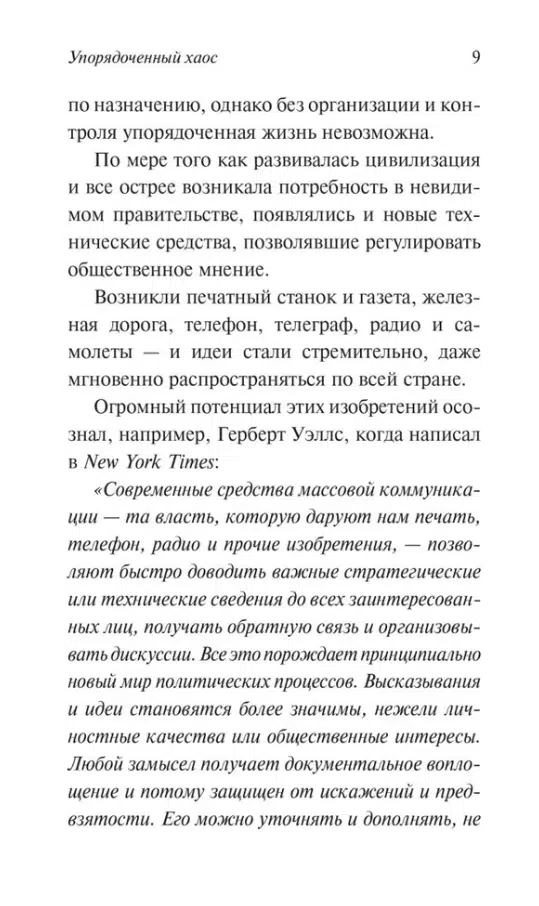 Упорядоченный хаос 9

по назначению, однако без организации и контроля упорядоченная жизнь невозможна.

По мере того как развивалась цивилизация и все острее возникала потребность в невидимом правительстве, появлялись и новые технические средства, позволявшие регулировать общественное мнение.

Возникли печатный станок и газета, железная дорога, телефон, телеграф, радио и самолеты — и идеи стали стремительно, даже мгновенно распространяться по всей стране.

Огромный потенциал этих изобретений осознал, например, Герберт Уэллс, когда написал в New York Times:

«Современные средства массовой коммуникации — та власть, которую даруют нам печать, телефон, радио и прочие изобретения, — позволяют быстро доводить важные стратегические или технические сведения до всех заинтересованных лиц, получать обратную связь и организовывать дискуссии. Все это порождает принципиально новый мир политических процессов. Высказывания и идеи становятся более значимы, нежели личностные качества или общественные интересы. Любой замысел получает документальное воплощение и потому защищен от искажений и предвзятости. Его можно уточнять и дополнять, не